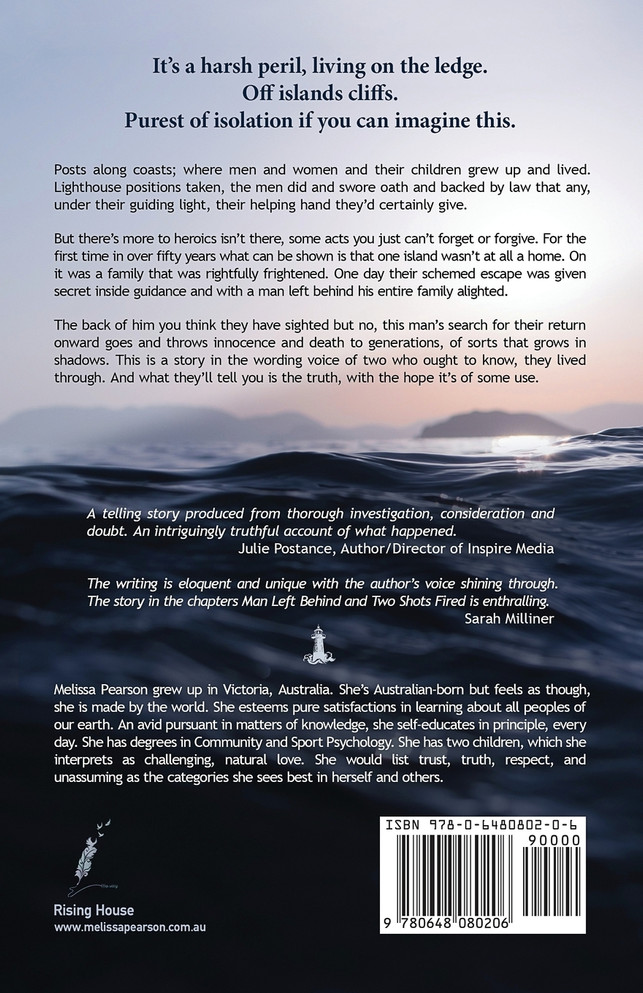 It's a harsh peril, living on the ledge.
Off islands cliffs.
Purest of isolation if you can imagine this.

Posts along coasts; where men and women and their children grew up and lived. Lighthouse positions taken, the men did and swore oath and backed by law that any, under their guiding light, their helping hand they'd certainly give.

But there's more to heroics isn't there, some acts you just can't forget or forgive. For the first time in over fifty years what can be shown is that one island wasn't at all a home. On it was a family that was rightfully frightened. One day their schemed escape was given secret inside guidance and with a man left behind his entire family alighted.

The back of him you think they have sighted but no, this man's search for their return onward goes and throws innocence and death to generations, of sorts that grows in shadows. This is a story in the wording voice of two who ought to know, they lived through. And what they'll tell you is the truth, with the hope it's of some use.

A telling story produced from thorough investigation, consideration and doubt. An intriguingly truthful account of what happened.
Julie Postance, Author/Director of Inspire Media

The writing is eloquent and unique with the author's voice shining through. The story in the chapters Man Left Behind and Two Shots Fired is enthralling.
Sarah Milliner

Melissa Pearson grew up in Victoria, Australia. She's Australian-born but feels as though, she is made by the world. She esteems pure satisfactions in learning about all peoples of our earth. An avid pursuant in matters of knowledge, she self-educates in principle, every day. She has degrees in Community and Sport Psychology. She has two children, which she interprets as challenging, natural love. She would list trust, truth, respect, and unassuming as the categories she sees best in herself and others.

Rising House
www.melissapearson.com.au

ISBN 978-0-6480802-0-6
90000
9 780648 080206